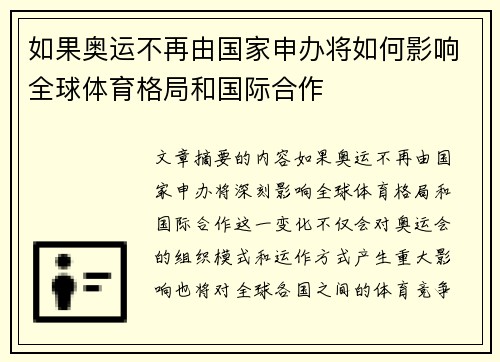 如果奥运不再由国家申办将如何影响全球体育格局和国际合作

文章摘要的内容如果奥运不再由国家申办将深刻影响全球体育格局和国际合作这一变化不仅会对奥运会的组织模式和运作方式产生重大影响也将对全球各国之间的体育竞争